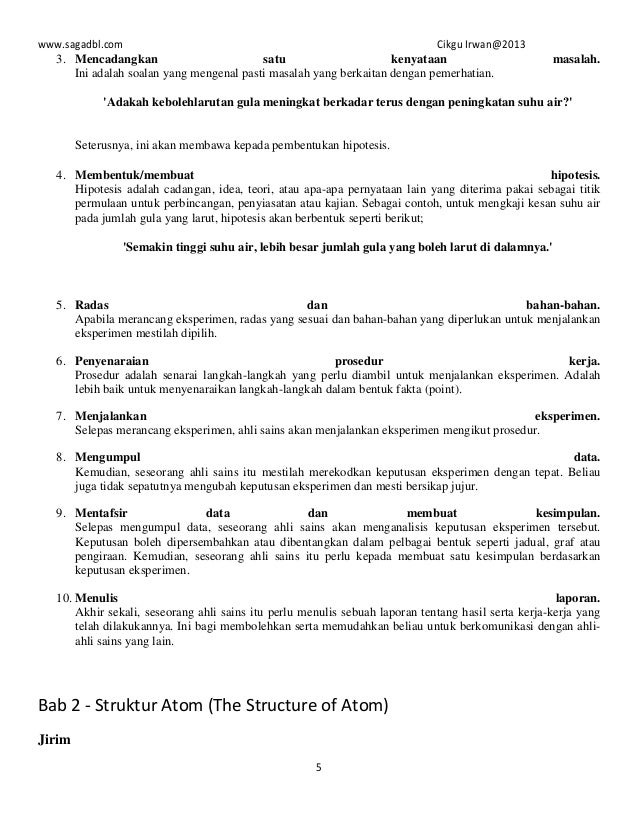 www.sagadbl.com Cikgu Irwan@2013

3. Mencadangkan satu kenyataan masalah.
Ini adalah soalan yang mengenal pasti masalah yang berkaitan dengan pemerhatian.

'Adakah kebolehlarutan gula meningkat berkadar terus dengan peningkatan suhu air?'

Seterusnya, ini akan membawa kepada pembentukan hipotesis.

4. Membentuk/membuat hipotesis.
Hipotesis adalah cadangan, idea, teori, atau apa-apa pernyataan lain yang diterima pakai sebagai titik permulaan untuk perbincangan, penyiasatan atau kajian. Sebagai contoh, untuk mengkaji kesan suhu air pada jumlah gula yang larut, hipotesis akan berbentuk seperti berikut;

'Semakin tinggi suhu air, lebih besar jumlah gula yang boleh larut di dalamnya.'

5. Radas dan bahan-bahan.
Apabila merancang eksperimen, radas yang sesuai dan bahan-bahan yang diperlukan untuk menjalankan eksperimen mestilah dipilih.

6. Penyenaraian prosedur kerja.
Prosedur adalah senarai langkah-langkah yang perlu diambil untuk menjalankan eksperimen. Adalah lebih baik untuk menyenaraikan langkah-langkah dalam bentuk fakta (point).

7. Menjalankan eksperimen.
Selepas merancang eksperimen, ahli sains akan menjalankan eksperimen mengikut prosedur.

8. Mengumpul data.
Kemudian, seseorang ahli sains itu mestilah merekodkan keputusan eksperimen dengan tepat. Beliau juga tidak sepatutnya mengubah keputusan eksperimen dan mesti bersikap jujur.

9. Mentafsir data dan membuat kesimpulan.
Selepas mengumpul data, seseorang ahli sains akan menganalisis keputusan eksperimen tersebut. Keputusan boleh dipersembahkan atau dibentangkan dalam pelbagai bentuk seperti jadual, graf atau pengiraan. Kemudian, seseorang ahli sains itu perlu kepada membuat satu kesimpulan berdasarkan keputusan eksperimen.

10. Menulis laporan.
Akhir sekali, seseorang ahli sains itu perlu menulis sebuah laporan tentang hasil serta kerja-kerja yang telah dilakukannya. Ini bagi membolehkan serta memudahkan beliau untuk berkomunikasi dengan ahli-ahli sains yang lain.

Bab 2 - Struktur Atom (The Structure of Atom)

Jirim

5